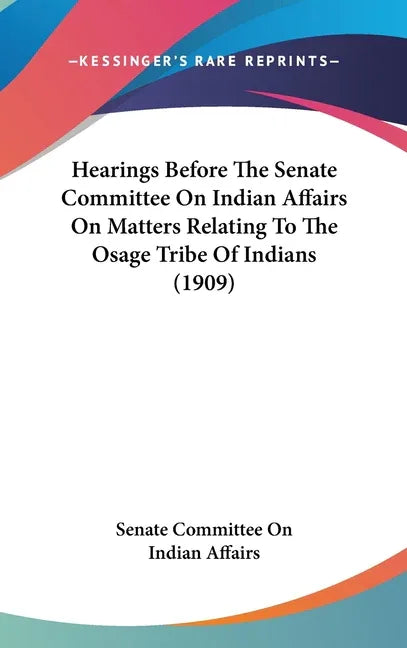 —KESSINGER'S RARE REPRINTS—

Hearings Before The Senate Committee On Indian Affairs On Matters Relating To The Osage Tribe Of Indians (1909)

Senate Committee On Indian Affairs